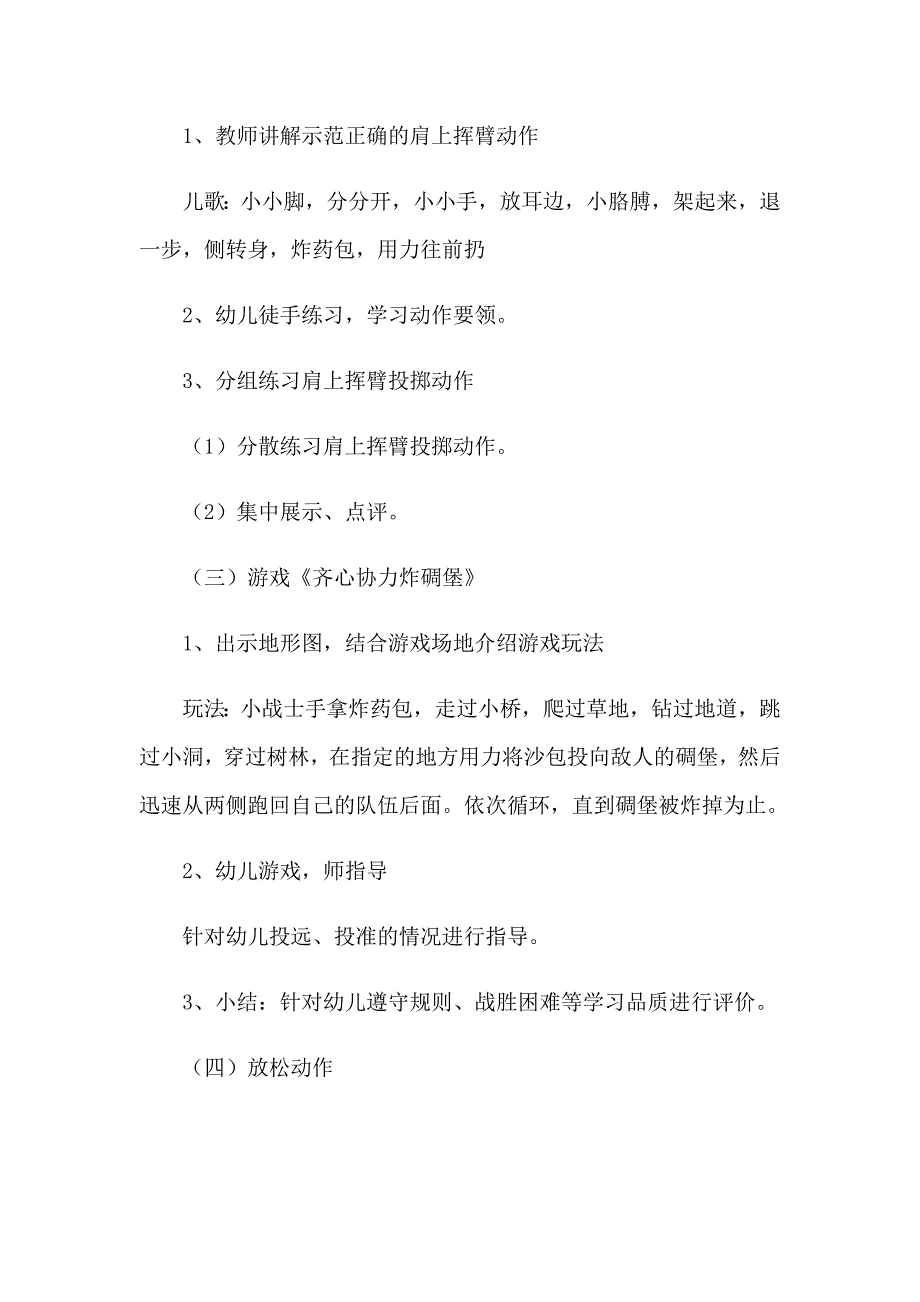 1、教师讲解示范正确的肩上挥臂动作

儿歌：小小脚，分分开，小小手，放耳边，小胳膊，架起来，退一步，侧转身，炸药包，用力往前扔

2、幼儿徒手练习，学习动作要领。

3、分组练习肩上挥臂投掷动作

（1）分散练习肩上挥臂投掷动作。

（2）集中展示、点评。

（三）游戏《齐心协力炸碉堡》

1、出示地形图，结合游戏场地介绍游戏玩法

玩法：小战士手拿炸药包，走过小桥，爬过草地，钻过地道，跳过小洞，穿过树林，在指定的地方用力将沙包投向敌人的碉堡，然后迅速从两侧跑回自己的队伍后面。依次循环，直到碉堡被炸掉为止。

2、幼儿游戏，师指导

针对幼儿投远、投准的情况进行指导。

3、小结：针对幼儿遵守规则、战胜困难等学习品质进行评价。

（四）放松动作